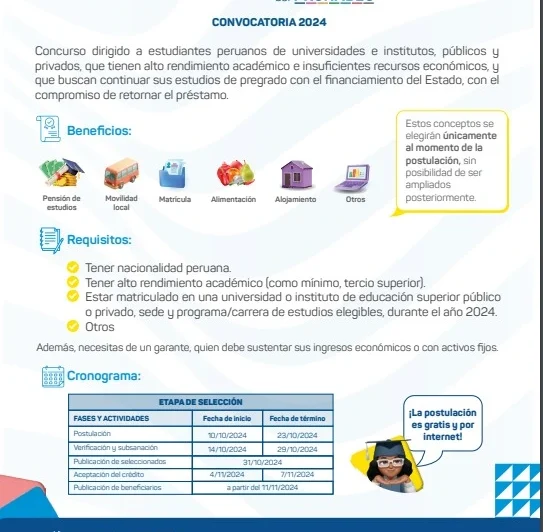 CONVOCATORIA 2024

Concurso dirigido a estudiantes peruanos de universidades e institutos, públicos y privados, que tienen alto rendimiento académico e insuficientes recursos económicos, y que buscan continuar sus estudios de pregrado con el financiamiento del Estado, con el compromiso de retornar el préstamo.

Beneficios:

Pensión de estudios
Movilidad local
Matrícula
Alimentación
Alojamiento
Otros

Estos conceptos se elegirán únicamente al momento de la postulación, sin posibilidad de ser ampliados posteriormente.

Requisitos:

Tener nacionalidad peruana.
Tener alto rendimiento académico (como mínimo, tercio superior).
Estar matriculado en una universidad o instituto de educación superior público o privado, sede y programa/carrera de estudios elegibles, durante el año 2024.
Otros

Además, necesitas de un garante, quien debe sustentar sus ingresos económicos o con activos fijos.

Cronograma:

| ETAPA DE SELECCIÓN | | |
|---|---|---|
| FASES Y ACTIVIDADES | Fecha de inicio | Fecha de término |
| Postulación | 10/10/2024 | 23/10/2024 |
| Verificación y subsanación | 14/10/2024 | 29/10/2024 |
| Publicación de seleccionados | 31/10/2024 | |
| Aceptación del crédito | 4/11/2024 | 7/11/2024 |
| Publicación de beneficiarios | a partir del 11/11/2024 | |

¡La postulación es gratis y por internet!